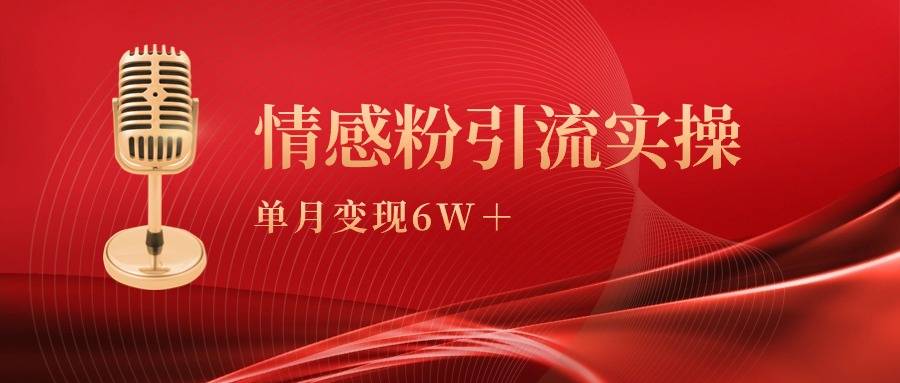 情感粉引流实操

单月变现6W＋